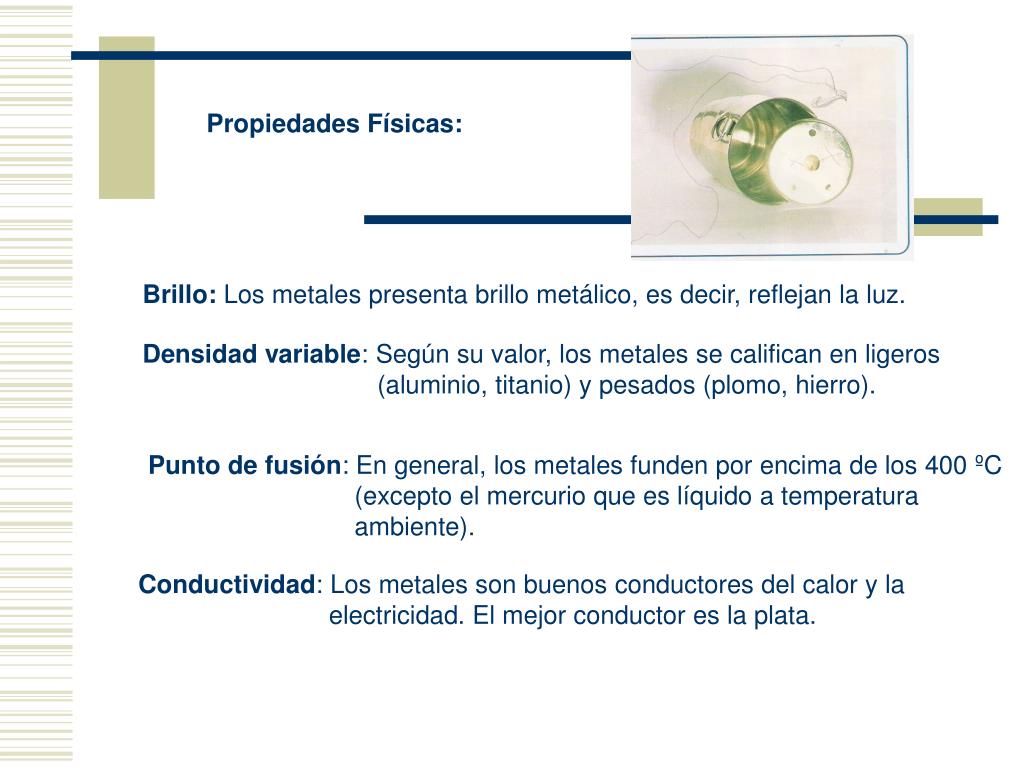 Propiedades Físicas:

Brillo: Los metales presenta brillo metálico, es decir, reflejan la luz.

Densidad variable: Según su valor, los metales se califican en ligeros (aluminio, titanio) y pesados (plomo, hierro).

Punto de fusión: En general, los metales funden por encima de los 400 ºC (excepto el mercurio que es líquido a temperatura ambiente).

Conductividad: Los metales son buenos conductores del calor y la electricidad. El mejor conductor es la plata.